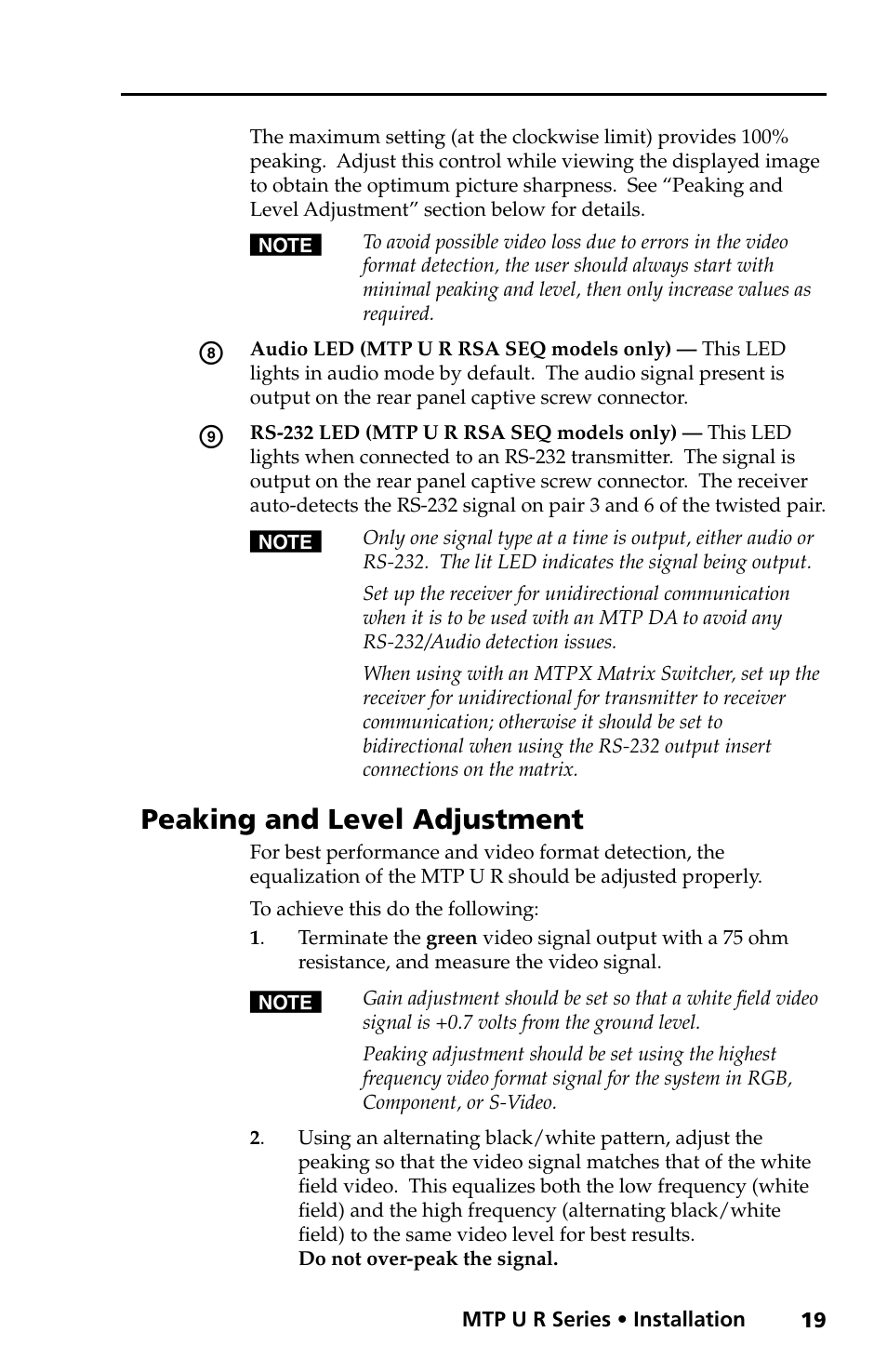 The maximum setting (at the clockwise limit) provides 100% peaking. Adjust this control while viewing the displayed image to obtain the optimum picture sharpness. See “Peaking and Level Adjustment” section below for details.

NOTE To avoid possible video loss due to errors in the video format detection, the user should always start with minimal peaking and level, then only increase values as required.

8 Audio LED (MTP U R RSA SEQ models only) — This LED lights in audio mode by default. The audio signal present is output on the rear panel captive screw connector.

9 RS-232 LED (MTP U R RSA SEQ models only) — This LED lights when connected to an RS-232 transmitter. The signal is output on the rear panel captive screw connector. The receiver auto-detects the RS-232 signal on pair 3 and 6 of the twisted pair.

NOTE Only one signal type at a time is output, either audio or RS-232. The lit LED indicates the signal being output.

Set up the receiver for unidirectional communication when it is to be used with an MTP DA to avoid any RS-232/Audio detection issues.

When using with an MTPX Matrix Switcher, set up the receiver for unidirectional for transmitter to receiver communication; otherwise it should be set to bidirectional when using the RS-232 output insert connections on the matrix.

Peaking and Level Adjustment

For best performance and video format detection, the equalization of the MTP U R should be adjusted properly.

To achieve this do the following:

1. Terminate the green video signal output with a 75 ohm resistance, and measure the video signal.

NOTE Gain adjustment should be set so that a white field video signal is +0.7 volts from the ground level.

Peaking adjustment should be set using the highest frequency video format signal for the system in RGB, Component, or S-Video.

2. Using an alternating black/white pattern, adjust the peaking so that the video signal matches that of the white field video. This equalizes both the low frequency (white field) and the high frequency (alternating black/white field) to the same video level for best results.
Do not over-peak the signal.

MTP U R Series • Installation 19